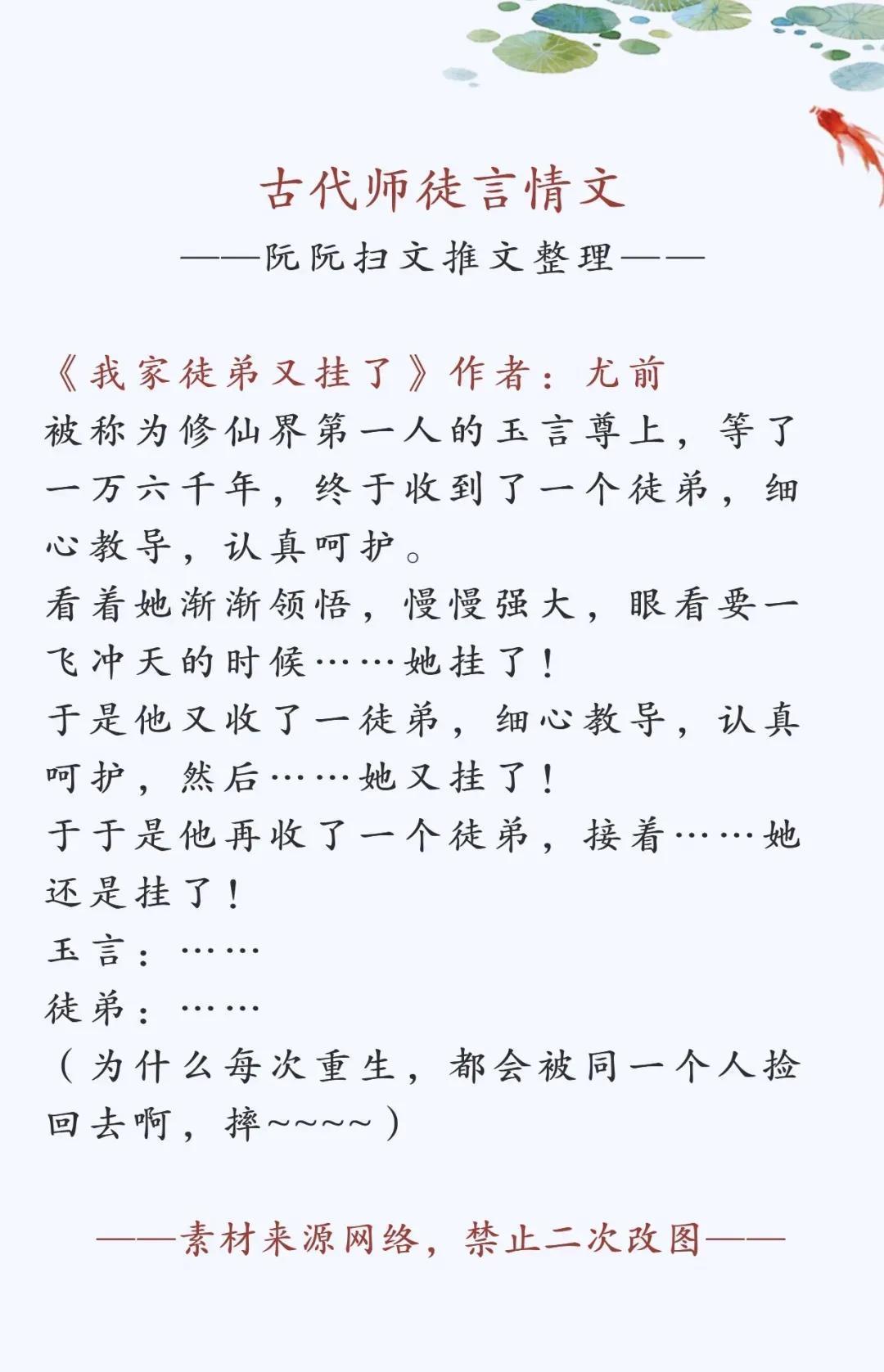 古代师徒言情文

——阮阮扫文推文整理——

《我家徒弟又挂了》作者：尤前

被称为修仙界第一人的玉言尊上，等了一万六千年，终于收到了一个徒弟，细心教导，认真呵护。

看着她渐渐领悟，慢慢强大，眼看要一飞冲天的时候……她挂了！

于是他又收了一徒弟，细心教导，认真呵护，然后……她又挂了！

于于是他再收了一个徒弟，接着……她还是挂了！

玉言：……

徒弟：……

（为什么每次重生，都会被同一个人捡回去啊，摔~~~~）

——素材来源网络，禁止二次改图——